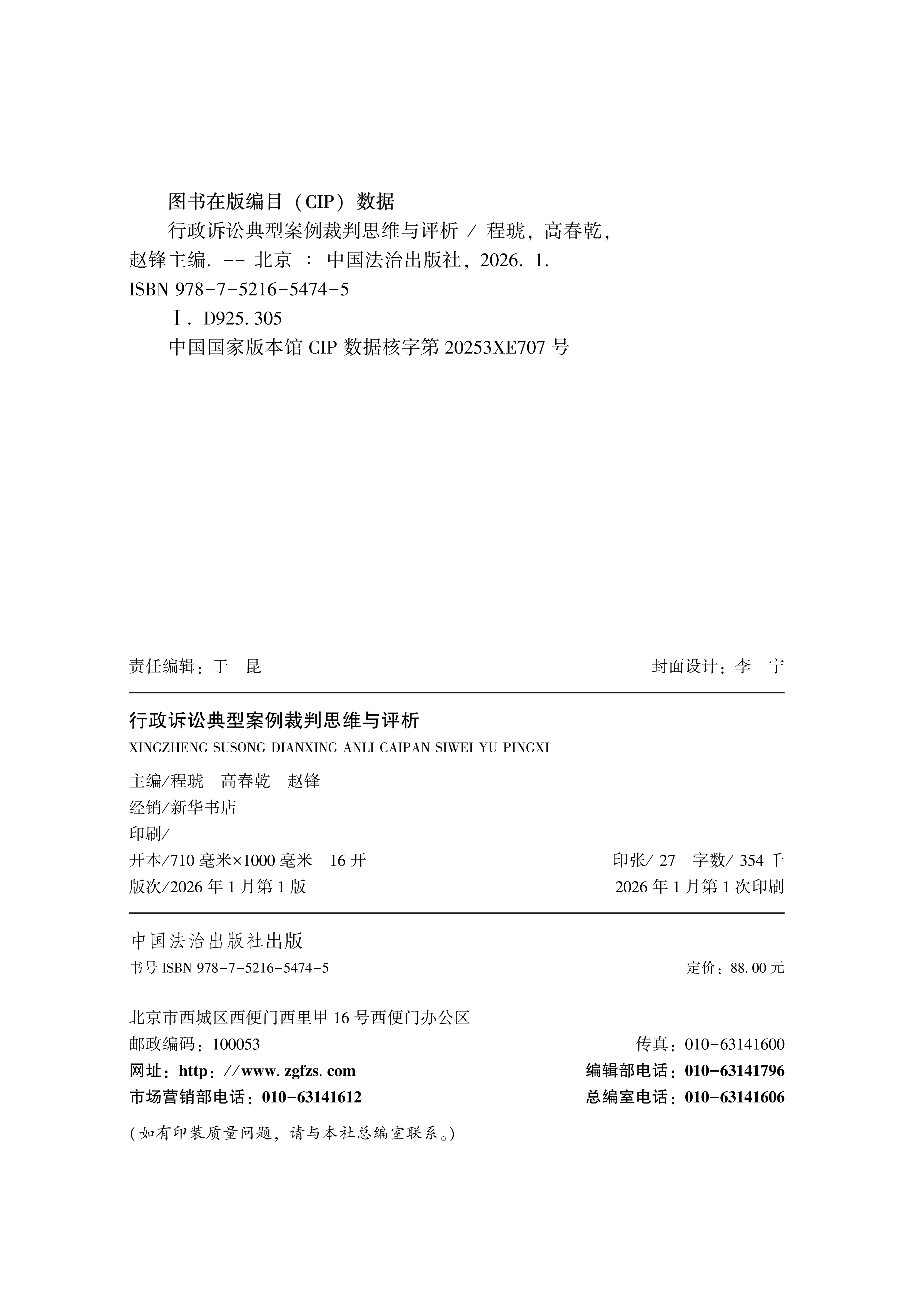 图书在版编目（CIP）数据

行政诉讼典型案例裁判思维与评析 / 程琥，高春乾，赵锋主编. -- 北京 ： 中国法治出版社，2026. 1.
ISBN 978-7-5216-5474-5

Ⅰ. D925. 305

中国国家版本馆 CIP 数据核字第 20253XE707 号

责任编辑：于　昆

封面设计：李　宁

行政诉讼典型案例裁判思维与评析
XINGZHENG SUSONG DIANXING ANLI CAIPAN SIWEI YU PINGXI

主编/程琥　高春乾　赵锋
经销/新华书店
印刷/
开本/710 毫米×1000 毫米　16 开

印张/ 27　字数/ 354 千

版次/2026 年 1 月第 1 版

2026 年 1 月第 1 次印刷

中国法治出版社出版
书号 ISBN 978-7-5216-5474-5

定价：88. 00 元

北京市西城区西便门西里甲 16 号西便门办公区
邮政编码：100053

传真：010-63141600

网址：http：//www. zgfzs. com

编辑部电话：010-63141796

市场营销部电话：010-63141612

总编室电话：010-63141606

（如有印装质量问题，请与本社总编室联系。）